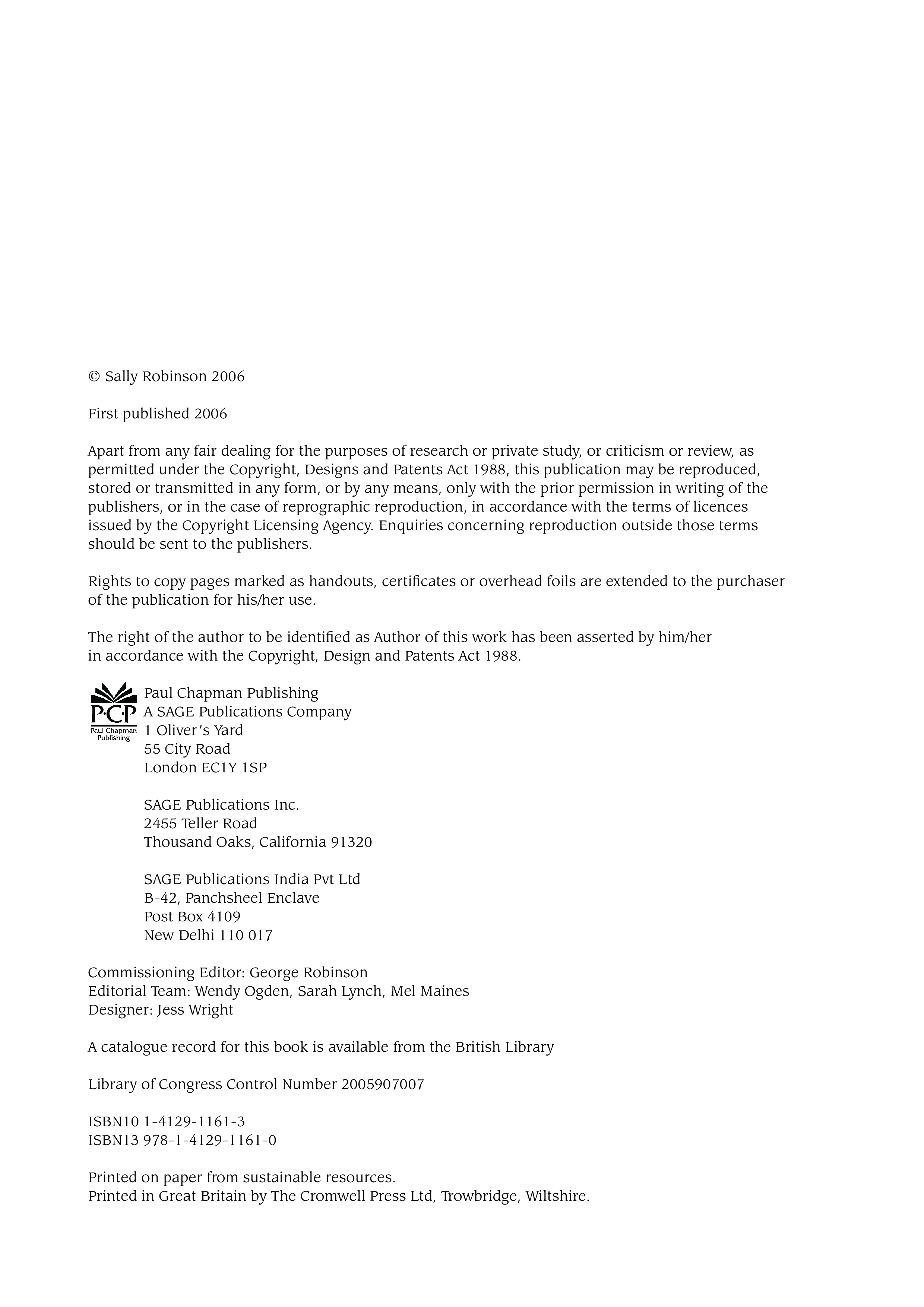 © Sally Robinson 2006

First published 2006

Apart from any fair dealing for the purposes of research or private study, or criticism or review, as permitted under the Copyright, Designs and Patents Act 1988, this publication may be reproduced, stored or transmitted in any form, or by any means, only with the prior permission in writing of the publishers, or in the case of reprographic reproduction, in accordance with the terms of licences issued by the Copyright Licensing Agency. Enquiries concerning reproduction outside those terms should be sent to the publishers.

Rights to copy pages marked as handouts, certificates or overhead foils are extended to the purchaser of the publication for his/her use.

The right of the author to be identified as Author of this work has been asserted by him/her in accordance with the Copyright, Design and Patents Act 1988.

P·C·P
Paul Chapman Publishing

Paul Chapman Publishing
A SAGE Publications Company
1 Oliver's Yard
55 City Road
London EC1Y 1SP

SAGE Publications Inc.
2455 Teller Road
Thousand Oaks, California 91320

SAGE Publications India Pvt Ltd
B-42, Panchsheel Enclave
Post Box 4109
New Delhi 110 017

Commissioning Editor: George Robinson
Editorial Team: Wendy Ogden, Sarah Lynch, Mel Maines
Designer: Jess Wright

A catalogue record for this book is available from the British Library

Library of Congress Control Number 2005907007

ISBN10 1-4129-1161-3
ISBN13 978-1-4129-1161-0

Printed on paper from sustainable resources.
Printed in Great Britain by The Cromwell Press Ltd, Trowbridge, Wiltshire.